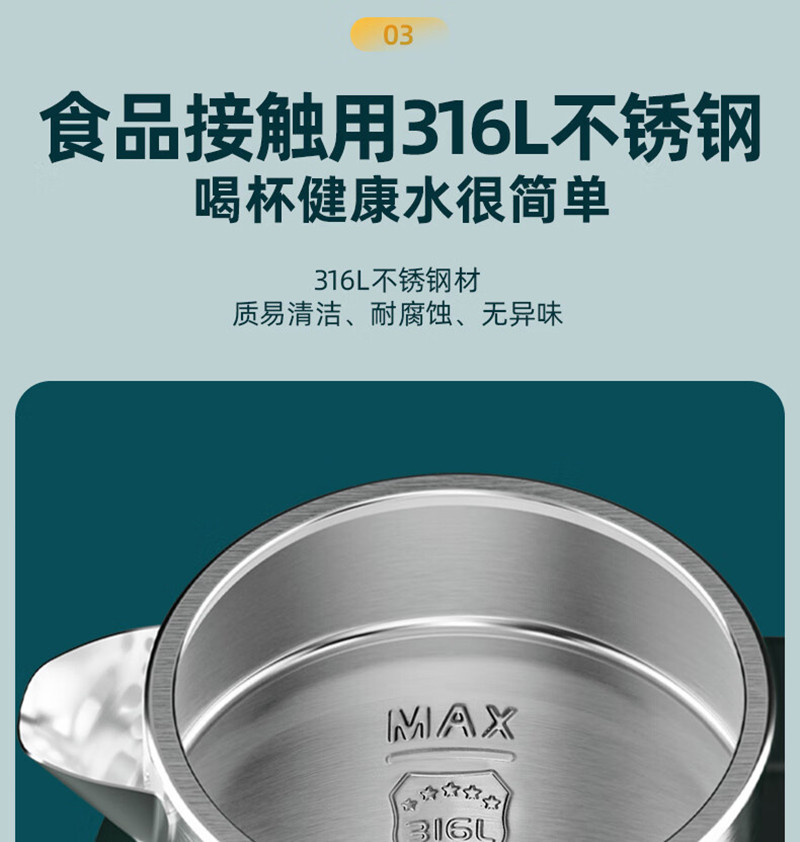 03

食品接触用316L不锈钢
喝杯健康水很简单

316L不锈钢材
质易清洁、耐腐蚀、无异味

MAX

316L